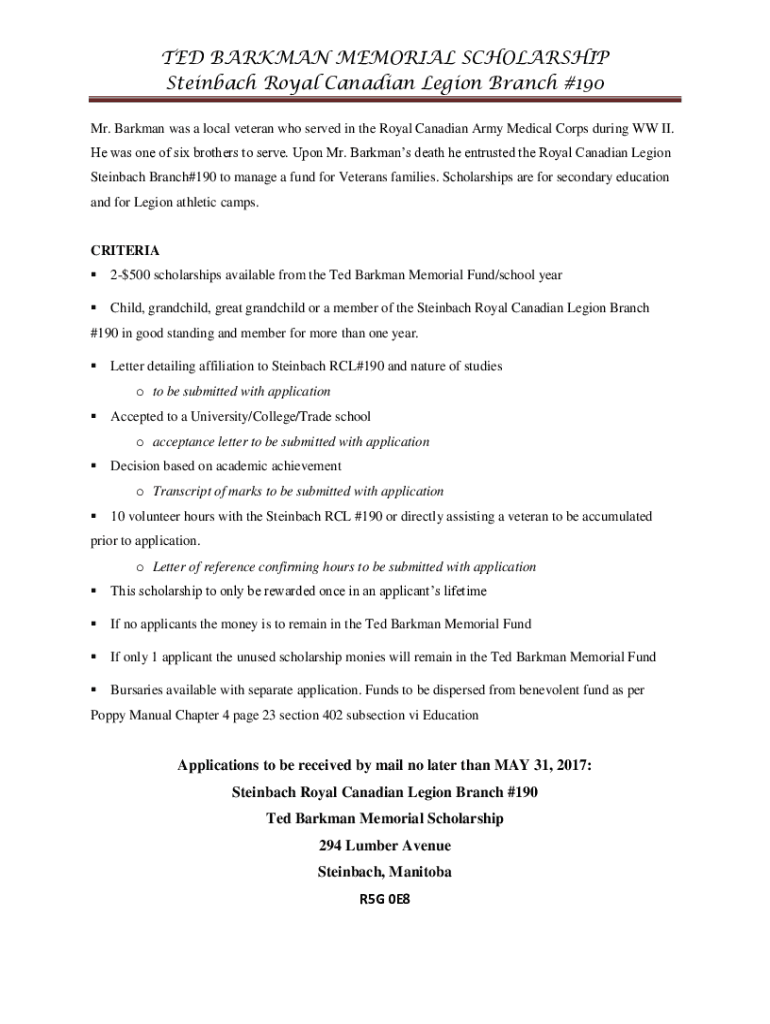 TED BARKMAN MEMORIAL SCHOLARSHIP
Steinbach Royal Canadian Legion Branch #190

Mr. Barkman was a local veteran who served in the Royal Canadian Army Medical Corps during WW II. He was one of six brothers to serve. Upon Mr. Barkman's death he entrusted the Royal Canadian Legion Steinbach Branch#190 to manage a fund for Veterans families. Scholarships are for secondary education and for Legion athletic camps.

CRITERIA
▪ 2-$500 scholarships available from the Ted Barkman Memorial Fund/school year

▪ Child, grandchild, great grandchild or a member of the Steinbach Royal Canadian Legion Branch #190 in good standing and member for more than one year.

▪ Letter detailing affiliation to Steinbach RCL#190 and nature of studies
o to be submitted with application
▪ Accepted to a University/College/Trade school
o acceptance letter to be submitted with application
▪ Decision based on academic achievement
o Transcript of marks to be submitted with application
▪ 10 volunteer hours with the Steinbach RCL #190 or directly assisting a veteran to be accumulated prior to application.
o Letter of reference confirming hours to be submitted with application
▪ This scholarship to only be rewarded once in an applicant's lifetime

▪ If no applicants the money is to remain in the Ted Barkman Memorial Fund

▪ If only 1 applicant the unused scholarship monies will remain in the Ted Barkman Memorial Fund

▪ Bursaries available with separate application. Funds to be dispersed from benevolent fund as per Poppy Manual Chapter 4 page 23 section 402 subsection vi Education

Applications to be received by mail no later than MAY 31, 2017:
Steinbach Royal Canadian Legion Branch #190
Ted Barkman Memorial Scholarship
294 Lumber Avenue
Steinbach, Manitoba
R5G 0E8